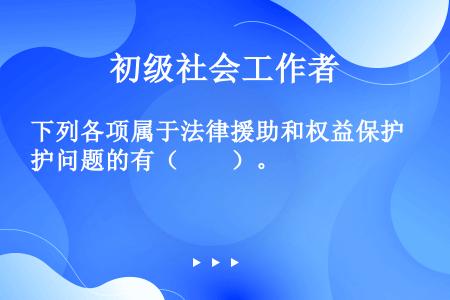 初级社会工作者

下列各项属于法律援助和权益保护问题的有（　　）。

▶ ▶ ▶